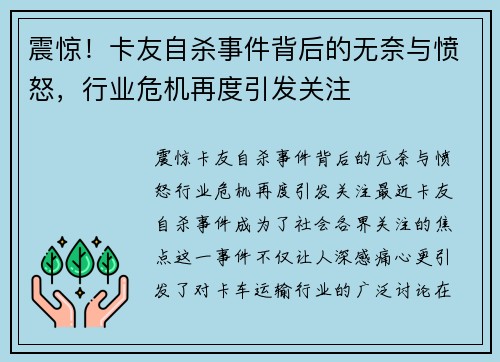 震惊！卡友自杀事件背后的无奈与愤怒，行业危机再度引发关注

震惊卡友自杀事件背后的无奈与愤怒行业危机再度引发关注最近卡友自杀事件成为了社会各界关注的焦点这一事件不仅让人深感痛心更引发了对卡车运输行业的广泛讨论在